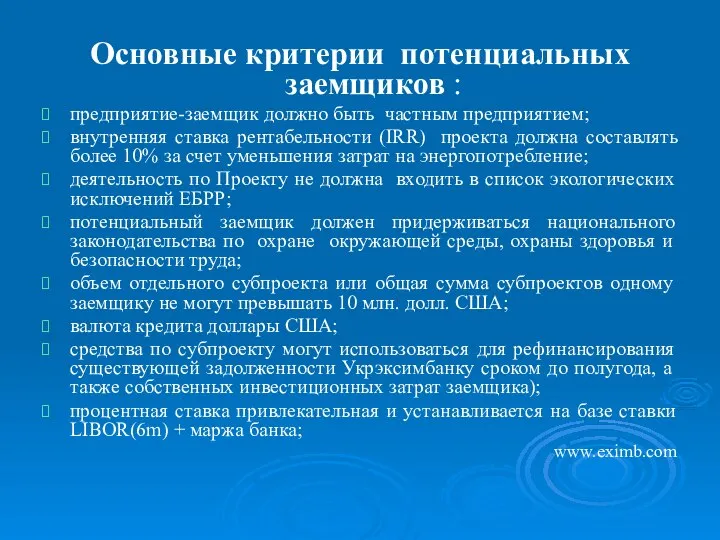 Основные критерии потенциальных заемщиков :

предприятие-заемщик должно быть частным предприятием;

внутренняя ставка рентабельности (IRR) проекта должна составлять более 10% за счет уменьшения затрат на энергопотребление;

деятельность по Проекту не должна входить в список экологических исключений ЕБРР;

потенциальный заемщик должен придерживаться национального законодательства по охране окружающей среды, охраны здоровья и безопасности труда;

объем отдельного субпроекта или общая сумма субпроектов одному заемщику не могут превышать 10 млн. долл. США;

валюта кредита доллары США;

средства по субпроекту могут использоваться для рефинансирования существующей задолженности Укрэксимбанку сроком до полугода, а также собственных инвестиционных затрат заемщика);

процентная ставка привлекательная и устанавливается на базе ставки LIBOR(6m) + маржа банка;

www.eximb.com